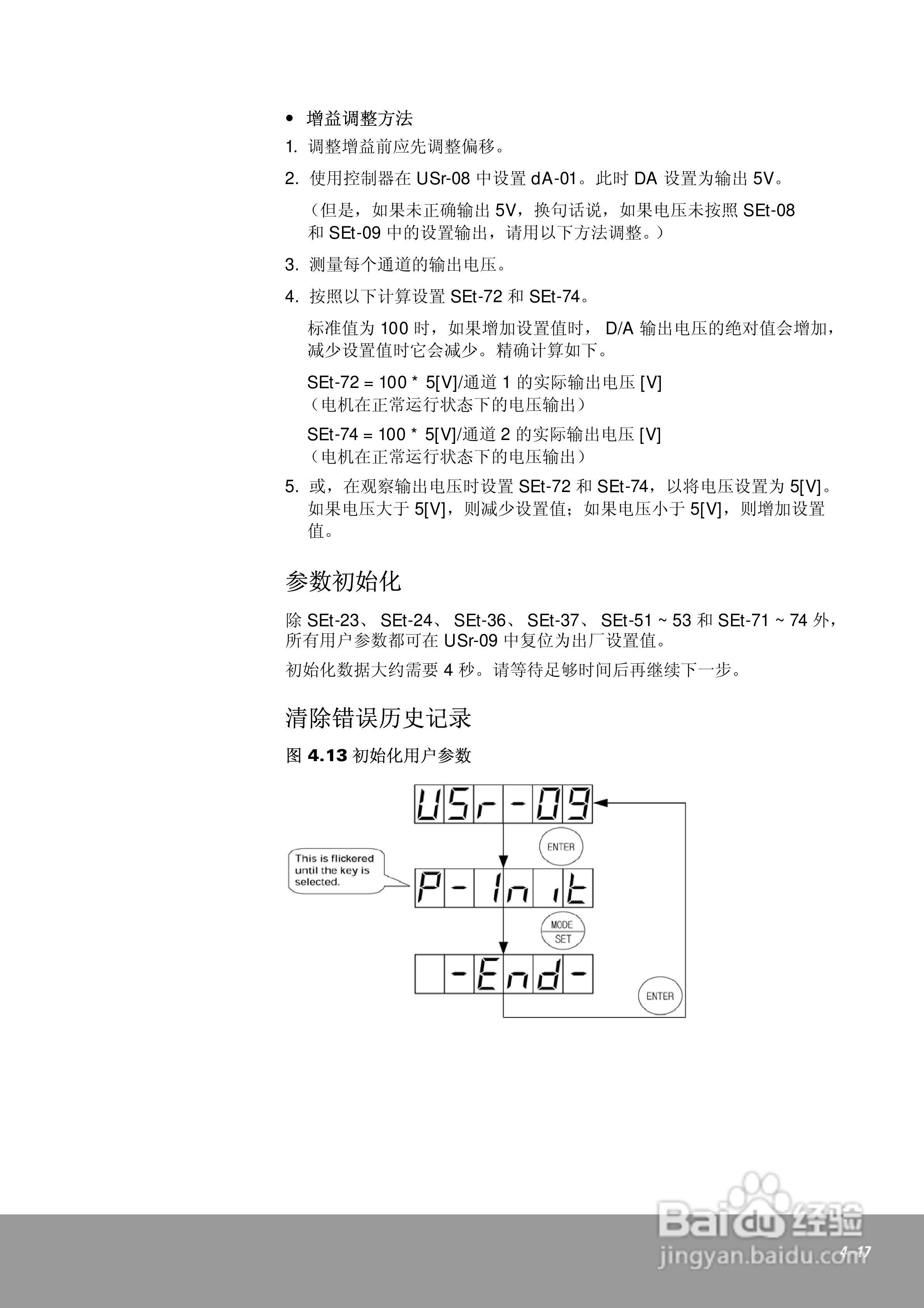 • 增益调整方法

1. 调整增益前应先调整偏移。

2. 使用控制器在 USr-08 中设置 dA-01。此时 DA 设置为输出 5V。

（但是，如果未正确输出 5V，换句话说，如果电压未按照 SEt-08 和 SEt-09 中的设置输出，请用以下方法调整。）

3. 测量每个通道的输出电压。

4. 按照以下计算设置 SEt-72 和 SEt-74。

标准值为 100 时，如果增加设置值时， D/A 输出电压的绝对值会增加，减少设置值时它会减少。精确计算如下。

SEt-72 = 100 * 5[V]/通道 1 的实际输出电压 [V]
（电机在正常运行状态下的电压输出）

SEt-74 = 100 * 5[V]/通道 2 的实际输出电压 [V]
（电机在正常运行状态下的电压输出）

5. 或，在观察输出电压时设置 SEt-72 和 SEt-74，以将电压设置为 5[V]。如果电压大于 5[V]，则减少设置值；如果电压小于 5[V]，则增加设置值。

参数初始化

除 SEt-23、 SEt-24、 SEt-36、 SEt-37、 SEt-51 ~ 53 和 SEt-71 ~ 74 外，所有用户参数都可在 USr-09 中复位为出厂设置值。

初始化数据大约需要 4 秒。请等待足够时间后再继续下一步。

清除错误历史记录

图 4.13 初始化用户参数

USr-09

ENTER

This is flickered until the key is selected.

P-Init

MODE
SET

-End-

ENTER

Baidu 经验
jingyan.baidu.com

4-17